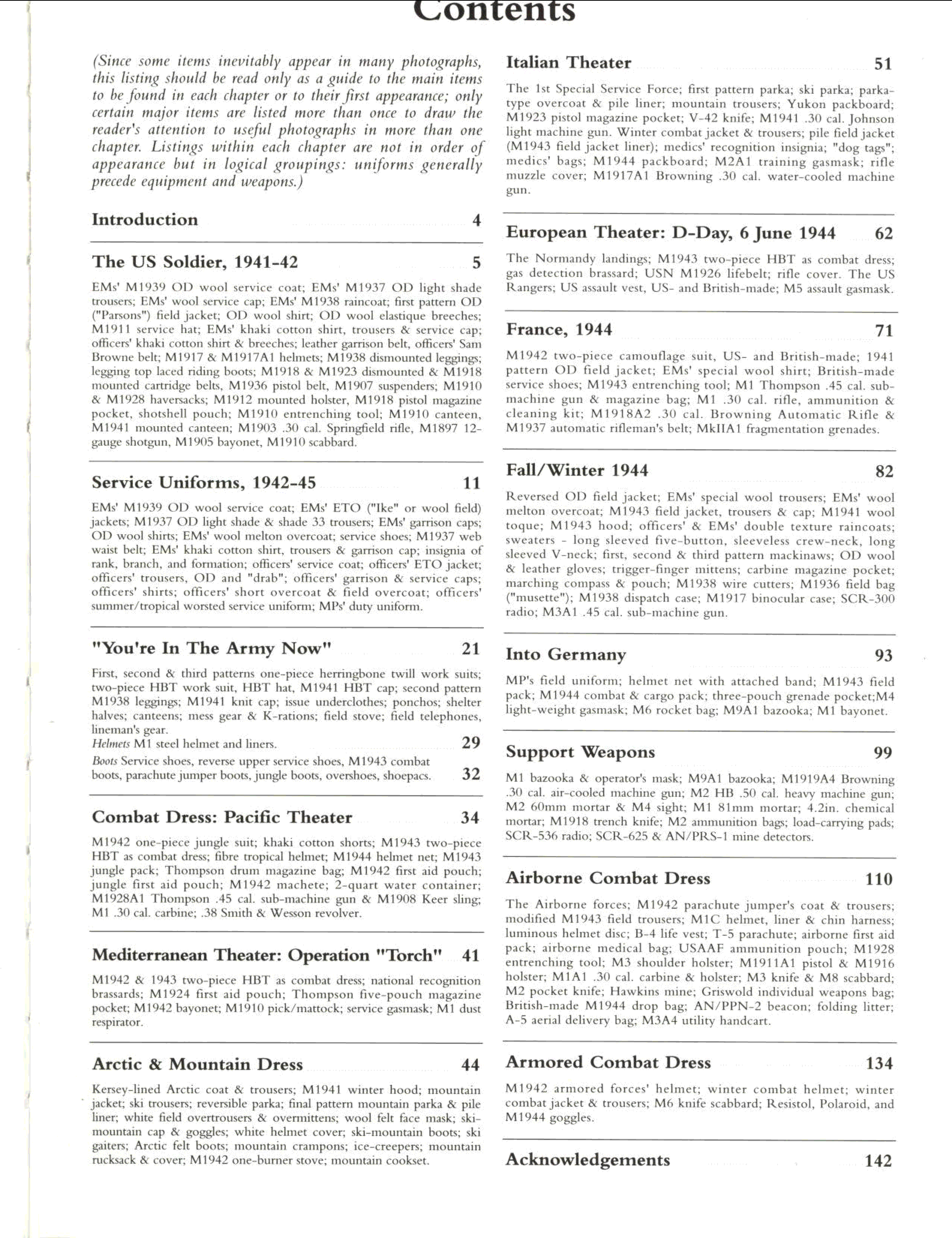 Contents

(Since some items inevitably appear in many photographs, this listing should be read only as a guide to the main items to be found in each chapter or to their first appearance; only certain major items are listed more than once to draw the reader's attention to useful photographs in more than one chapter. Listings within each chapter are not in order of appearance but in logical groupings: uniforms generally precede equipment and weapons.)

Introduction 4

The US Soldier, 1941-42 5

EMs' M1939 OD wool service coat; EMs' M1937 OD light shade trousers; EMs' wool service cap; EMs' M1938 raincoat; first pattern OD ("Parsons") field jacket; OD wool shirt; OD wool elastique breeches; M1911 service hat; EMs' khaki cotton shirt, trousers & service cap; officers' khaki cotton shirt & breeches; leather garrison belt, officers' Sam Browne belt; M1917 & M1917A1 helmets; M1938 dismounted leggings; legging top laced riding boots; M1918 & M1923 dismounted & M1918 mounted cartridge belts, M1936 pistol belt, M1907 suspenders; M1910 & M1928 haversacks; M1912 mounted holster, M1918 pistol magazine pocket, shotshell pouch; M1910 entrenching tool; M1910 canteen, M1941 mounted canteen; M1903 .30 cal. Springfield rifle, M1897 12-gauge shotgun, M1905 bayonet, M1910 scabbard.

Service Uniforms, 1942-45 11

EMs' M1939 OD wool service coat; EMs' ETO ("Ike" or wool field) jackets; M1937 OD light shade & shade 33 trousers; EMs' garrison caps; OD wool shirts; EMs' wool melton overcoat; service shoes; M1937 web waist belt; EMs' khaki cotton shirt, trousers & garrison cap; insignia of rank, branch, and formation; officers' service coat; officers' ETO jacket; officers' trousers, OD and "drab"; officers' garrison & service caps; officers' shirts; officers' short overcoat & field overcoat; officers' summer/tropical worsted service uniform; MPs' duty uniform.

"You're In The Army Now" 21

First, second & third patterns one-piece herringbone twill work suits; two-piece HBT work suit, HBT hat, M1941 HBT cap; second pattern M1938 leggings; M1941 knit cap; issue underclothes; ponchos; shelter halves; canteens; mess gear & K-rations; field stove; field telephones, lineman's gear.
Helmets M1 steel helmet and liners. 29
Boots Service shoes, reverse upper service shoes, M1943 combat boots, parachute jumper boots, jungle boots, overshoes, shoepacs. 32

Combat Dress: Pacific Theater 34

M1942 one-piece jungle suit; khaki cotton shorts; M1943 two-piece HBT as combat dress; fibre tropical helmet; M1944 helmet net; M1943 jungle pack; Thompson drum magazine bag; M1942 first aid pouch; jungle first aid pouch; M1942 machete; 2-quart water container; M1928A1 Thompson .45 cal. sub-machine gun & M1908 Keer sling; M1 .30 cal. carbine; .38 Smith & Wesson revolver.

Mediterranean Theater: Operation "Torch" 41

M1942 & 1943 two-piece HBT as combat dress; national recognition brassards; M1924 first aid pouch; Thompson five-pouch magazine pocket; M1942 bayonet; M1910 pick/mattock; service gasmask; M1 dust respirator.

Arctic & Mountain Dress 44

Kersey-lined Arctic coat & trousers; M1941 winter hood; mountain jacket; ski trousers; reversible parka; final pattern mountain parka & pile liner; white field overtrousers & overmittens; wool felt face mask; ski-mountain cap & goggles; white helmet cover; ski-mountain boots; ski gaiters; Arctic felt boots; mountain crampons; ice-creepers; mountain rucksack & cover; M1942 one-burner stove; mountain cookset.

Italian Theater 51

The 1st Special Service Force; first pattern parka; ski parka; parka-type overcoat & pile liner; mountain trousers; Yukon packboard; M1923 pistol magazine pocket; V-42 knife; M1941 .30 cal. Johnson light machine gun. Winter combat jacket & trousers; pile field jacket (M1943 field jacket liner); medics' recognition insignia; "dog tags"; medics' bags; M1944 packboard; M2A1 training gasmask; rifle muzzle cover; M1917A1 Browning .30 cal. water-cooled machine gun.

European Theater: D-Day, 6 June 1944 62

The Normandy landings; M1943 two-piece HBT as combat dress; gas detection brassard; USN M1926 lifebelt; rifle cover. The US Rangers; US assault vest, US- and British-made; M5 assault gasmask.

France, 1944 71

M1942 two-piece camouflage suit, US- and British-made; 1941 pattern OD field jacket; EMs' special wool shirt; British-made service shoes; M1943 entrenching tool; M1 Thompson .45 cal. sub-machine gun & magazine bag; M1 .30 cal. rifle, ammunition & cleaning kit; M1918A2 .30 cal. Browning Automatic Rifle & M1937 automatic rifleman's belt; MkIIA1 fragmentation grenades.

Fall/Winter 1944 82

Reversed OD field jacket; EMs' special wool trousers; EMs' wool melton overcoat; M1943 field jacket, trousers & cap; M1941 wool toque; M1943 hood; officers' & EMs' double texture raincoats; sweaters - long sleeved five-button, sleeveless crew-neck, long sleeved V-neck; first, second & third pattern mackinaws; OD wool & leather gloves; trigger-finger mittens; carbine magazine pocket; marching compass & pouch; M1938 wire cutters; M1936 field bag ("musette"); M1938 dispatch case; M1917 binocular case; SCR-300 radio; M3A1 .45 cal. sub-machine gun.

Into Germany 93

MP's field uniform; helmet net with attached band; M1943 field pack; M1944 combat & cargo pack; three-pouch grenade pocket;M4 light-weight gasmask; M6 rocket bag; M9A1 bazooka; M1 bayonet.

Support Weapons 99

M1 bazooka & operator's mask; M9A1 bazooka; M1919A4 Browning .30 cal. air-cooled machine gun; M2 HB .50 cal. heavy machine gun; M2 60mm mortar & M4 sight; M1 81mm mortar; 4.2in. chemical mortar; M1918 trench knife; M2 ammunition bags; load-carrying pads; SCR-536 radio; SCR-625 & AN/PRS-1 mine detectors.

Airborne Combat Dress 110

The Airborne forces; M1942 parachute jumper's coat & trousers; modified M1943 field trousers; M1C helmet, liner & chin harness; luminous helmet disc; B-4 life vest; T-5 parachute; airborne first aid pack; airborne medical bag; USAAF ammunition pouch; M1928 entrenching tool; M3 shoulder holster; M1911A1 pistol & M1916 holster; M1A1 .30 cal. carbine & holster; M3 knife & M8 scabbard; M2 pocket knife; Hawkins mine; Griswold individual weapons bag; British-made M1944 drop bag; AN/PPN-2 beacon; folding litter; A-5 aerial delivery bag; M3A4 utility handcart.

Armored Combat Dress 134

M1942 armored forces' helmet; winter combat helmet; winter combat jacket & trousers; M6 knife scabbard; Resistol, Polaroid, and M1944 goggles.

Acknowledgements 142